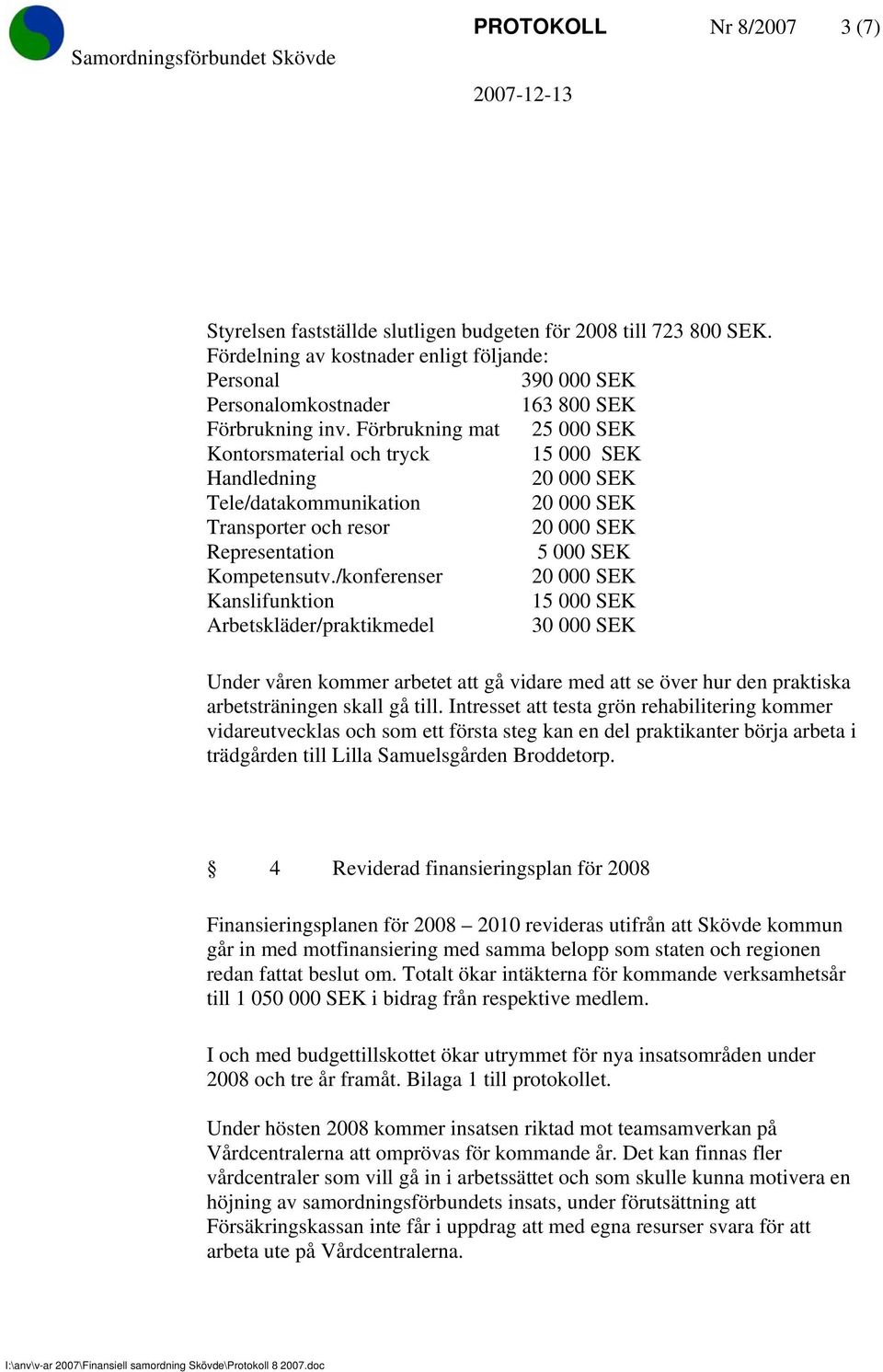 Samordningsförbundet Skövde

PROTOKOLL Nr 8/2007 3 (7)

2007-12-13

Styrelsen fastställde slutligen budgeten för 2008 till 723 800 SEK.
Fördelning av kostnader enligt följande:

| | |
|---|---|
| Personal | 390 000 SEK |
| Personalomkostnader | 163 800 SEK |
| Förbrukning inv. Förbrukning mat | 25 000 SEK |
| Kontorsmaterial och tryck | 15 000 SEK |
| Handledning | 20 000 SEK |
| Tele/datakommunikation | 20 000 SEK |
| Transporter och resor | 20 000 SEK |
| Representation | 5 000 SEK |
| Kompetensutv./konferenser | 20 000 SEK |
| Kanslifunktion | 15 000 SEK |
| Arbetskläder/praktikmedel | 30 000 SEK |

Under våren kommer arbetet att gå vidare med att se över hur den praktiska arbetsträningen skall gå till. Intresset att testa grön rehabilitering kommer vidareutvecklas och som ett första steg kan en del praktikanter börja arbeta i trädgården till Lilla Samuelsgården Broddetorp.

§ 4 Reviderad finansieringsplan för 2008

Finansieringsplanen för 2008 – 2010 revideras utifrån att Skövde kommun går in med motfinansiering med samma belopp som staten och regionen redan fattat beslut om. Totalt ökar intäkterna för kommande verksamhetsår till 1 050 000 SEK i bidrag från respektive medlem.

I och med budgettillskottet ökar utrymmet för nya insatsområden under 2008 och tre år framåt. Bilaga 1 till protokollet.

Under hösten 2008 kommer insatsen riktad mot teamsamverkan på Vårdcentralerna att omprövas för kommande år. Det kan finnas fler vårdcentraler som vill gå in i arbetssättet och som skulle kunna motivera en höjning av samordningsförbundets insats, under förutsättning att Försäkringskassan inte får i uppdrag att med egna resurser svara för att arbeta ute på Vårdcentralerna.

I:\anv\v-ar 2007\Finansiell samordning Skövde\Protokoll 8 2007.doc